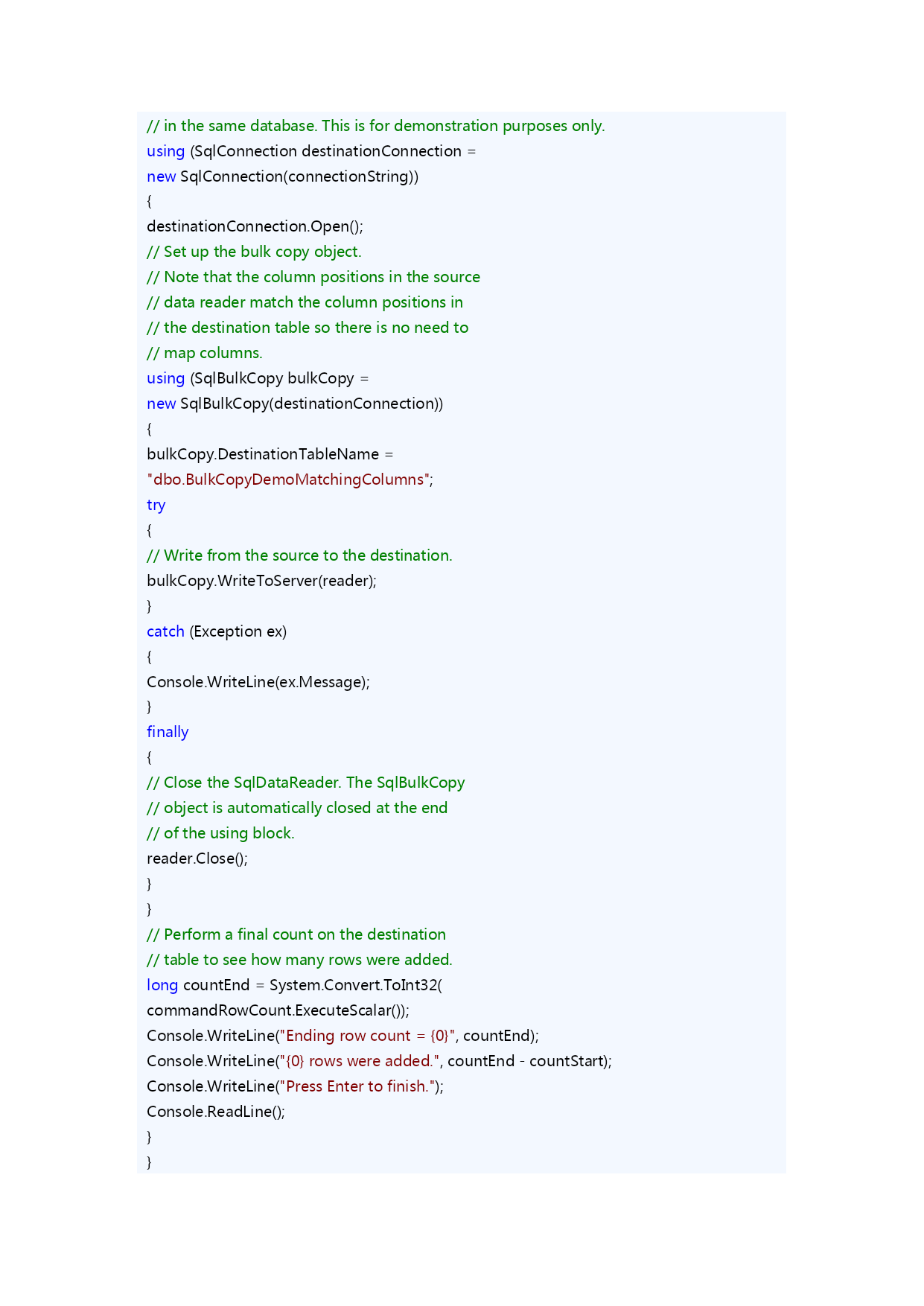 // in the same database. This is for demonstration purposes only.
using (SqlConnection destinationConnection =
new SqlConnection(connectionString))
{
destinationConnection.Open();
// Set up the bulk copy object.
// Note that the column positions in the source
// data reader match the column positions in
// the destination table so there is no need to
// map columns.
using (SqlBulkCopy bulkCopy =
new SqlBulkCopy(destinationConnection))
{
bulkCopy.DestinationTableName =
"dbo.BulkCopyDemoMatchingColumns";
try
{
// Write from the source to the destination.
bulkCopy.WriteToServer(reader);
}
catch (Exception ex)
{
Console.WriteLine(ex.Message);
}
finally
{
// Close the SqlDataReader. The SqlBulkCopy
// object is automatically closed at the end
// of the using block.
reader.Close();
}
}
// Perform a final count on the destination
// table to see how many rows were added.
long countEnd = System.Convert.ToInt32(
commandRowCount.ExecuteScalar());
Console.WriteLine("Ending row count = {0}", countEnd);
Console.WriteLine("{0} rows were added.", countEnd - countStart);
Console.WriteLine("Press Enter to finish.");
Console.ReadLine();
}
}